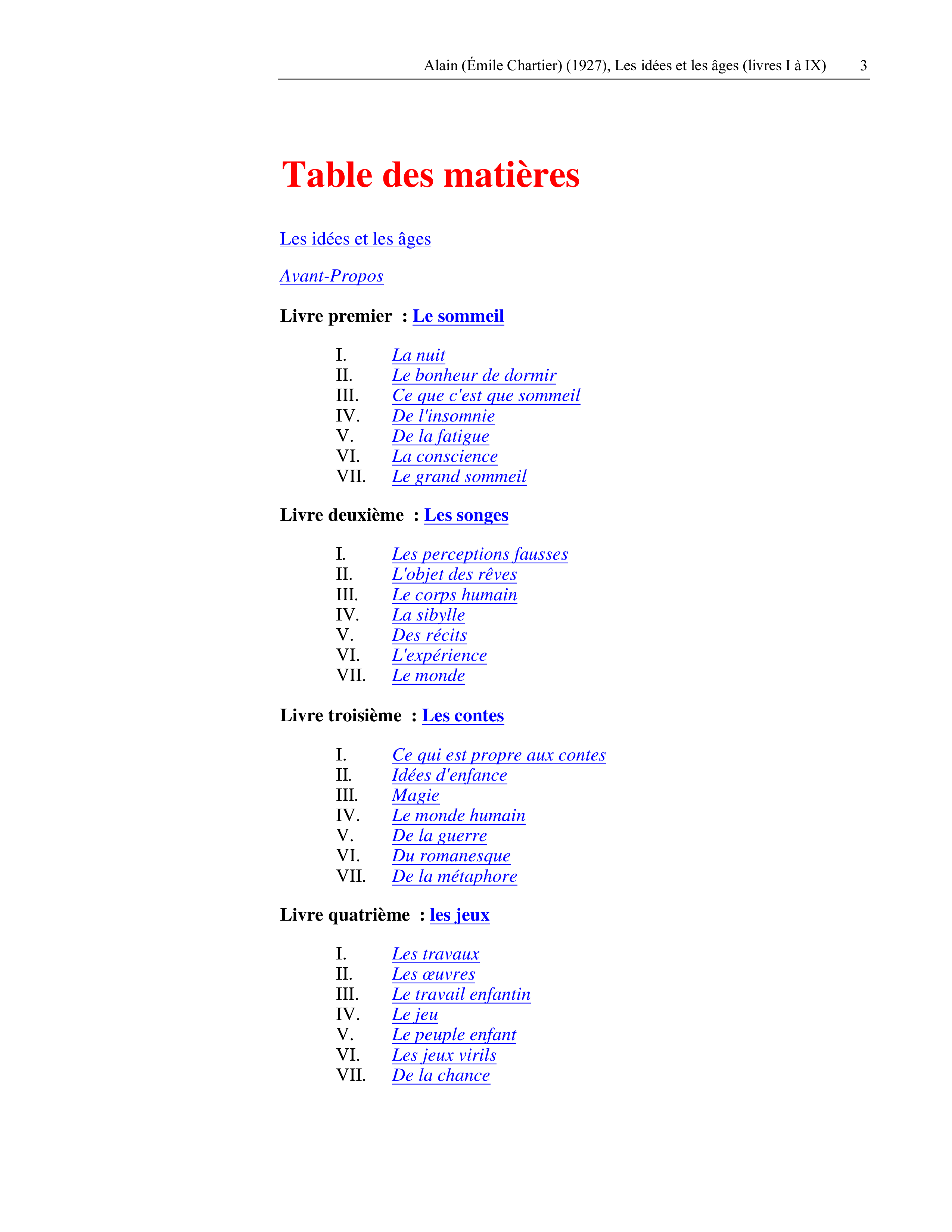 Alain (Émile Chartier) (1927), Les idées et les âges (livres I à IX) 3

Table des matières

Les idées et les âges

Avant-Propos

Livre premier : Le sommeil

I. La nuit
II. Le bonheur de dormir
III. Ce que c'est que sommeil
IV. De l'insomnie
V. De la fatigue
VI. La conscience
VII. Le grand sommeil

Livre deuxième : Les songes

I. Les perceptions fausses
II. L'objet des rêves
III. Le corps humain
IV. La sibylle
V. Des récits
VI. L'expérience
VII. Le monde

Livre troisième : Les contes

I. Ce qui est propre aux contes
II. Idées d'enfance
III. Magie
IV. Le monde humain
V. De la guerre
VI. Du romanesque
VII. De la métaphore

Livre quatrième : les jeux

I. Les travaux
II. Les œuvres
III. Le travail enfantin
IV. Le jeu
V. Le peuple enfant
VI. Les jeux virils
VII. De la chance